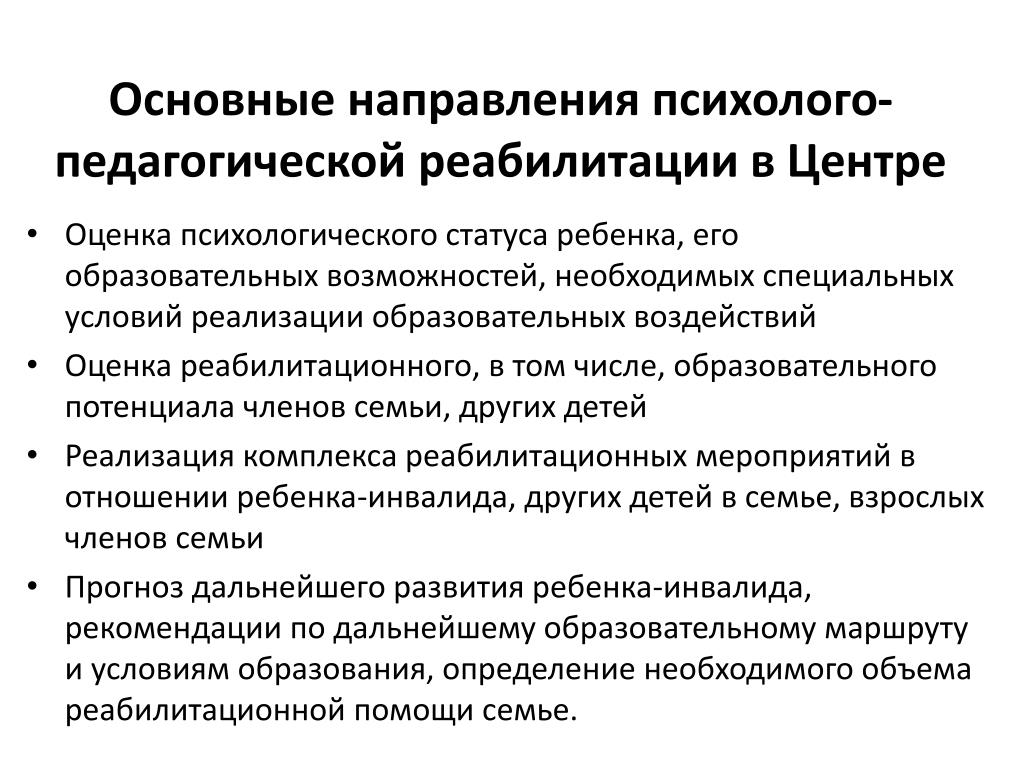 Основные направления психолого-педагогической реабилитации в Центре

• Оценка психологического статуса ребенка, его образовательных возможностей, необходимых специальных условий реализации образовательных воздействий
• Оценка реабилитационного, в том числе, образовательного потенциала членов семьи, других детей
• Реализация комплекса реабилитационных мероприятий в отношении ребенка-инвалида, других детей в семье, взрослых членов семьи
• Прогноз дальнейшего развития ребенка-инвалида, рекомендации по дальнейшему образовательному маршруту и условиям образования, определение необходимого объема реабилитационной помощи семье.